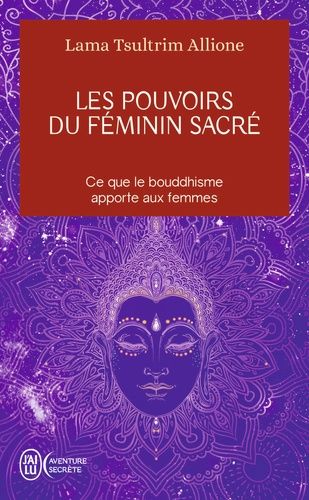 Lama Tsultrim Allione

LES POUVOIRS DU FÉMININ SACRÉ

Ce que le bouddhisme apporte aux femmes

J'AI LU

AVENTURE SECRÈTE